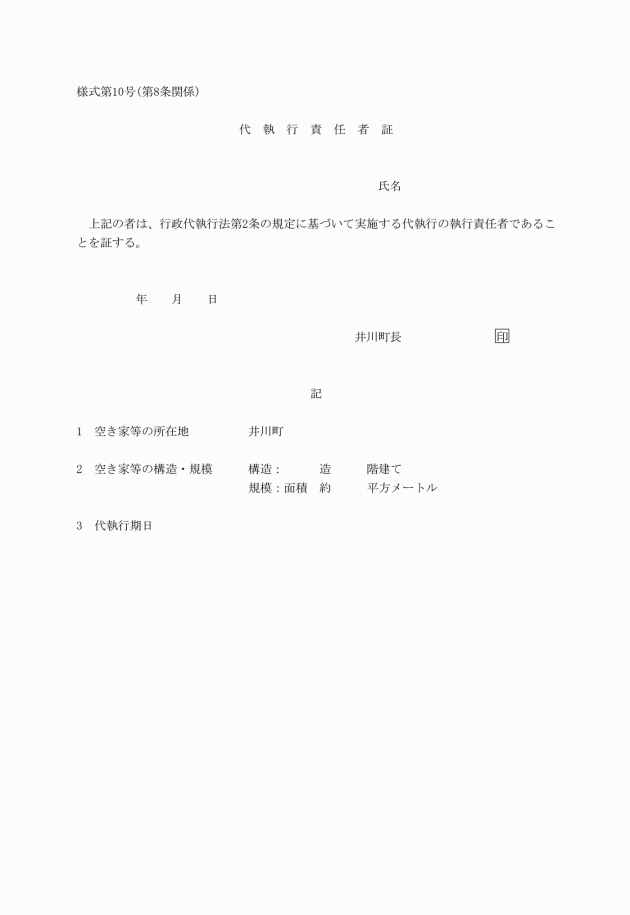 様式第10号(第8条関係)

代 執 行 責 任 者 証

氏名

上記の者は、行政代執行法第2条の規定に基づいて実施する代執行の執行責任者であることを証する。

年　月　日

井川町長　印

記

1　空き家等の所在地　井川町

2　空き家等の構造・規模　構造：　造　階建て
規模：面積　約　平方メートル

3　代執行期日